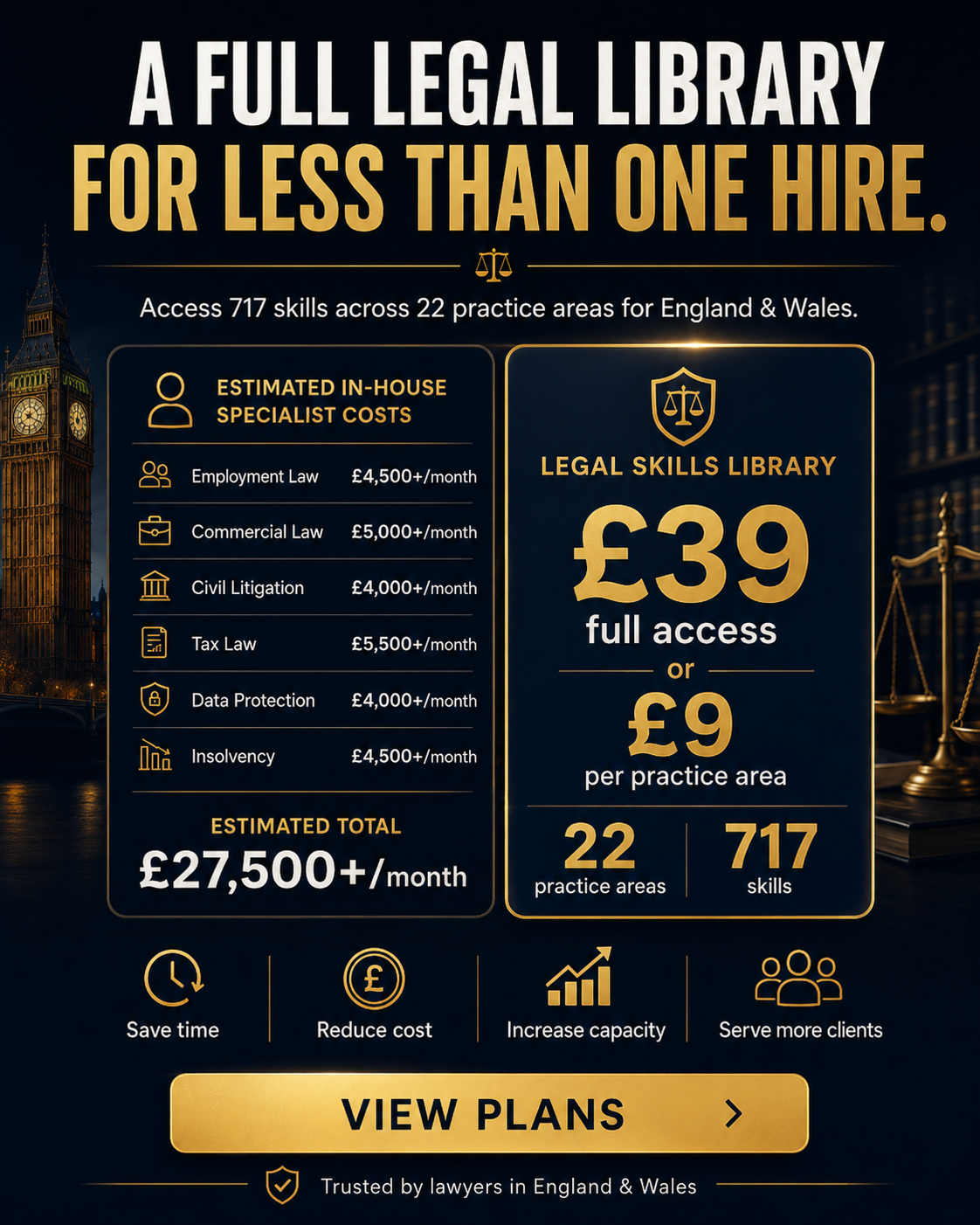 A FULL LEGAL LIBRARY
FOR LESS THAN ONE HIRE.

Access 717 skills across 22 practice areas for England & Wales.

ESTIMATED IN-HOUSE SPECIALIST COSTS

| | |
|---|---|
| Employment Law | £4,500+/month |
| Commercial Law | £5,000+/month |
| Civil Litigation | £4,000+/month |
| Tax Law | £5,500+/month |
| Data Protection | £4,000+/month |
| Insolvency | £4,500+/month |

ESTIMATED TOTAL
£27,500+/month

LEGAL SKILLS LIBRARY
£39
full access
or
£9
per practice area

22
practice areas
717
skills

Save time
Reduce cost
Increase capacity
Serve more clients

VIEW PLANS

Trusted by lawyers in England & Wales